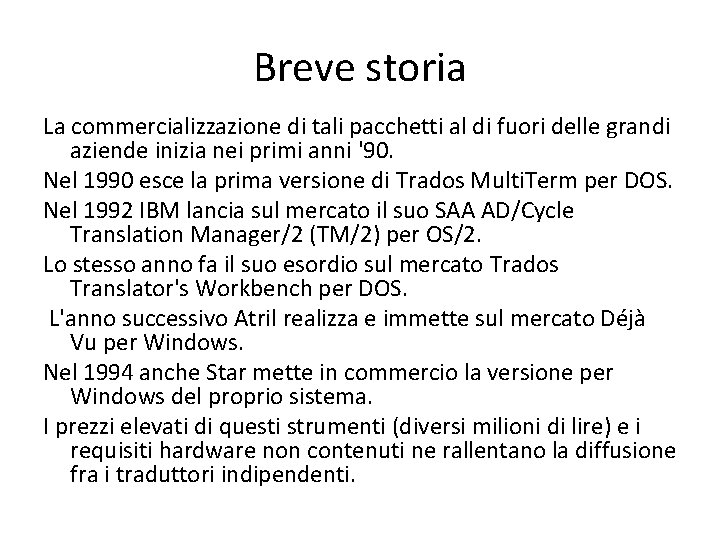 Breve storia

La commercializzazione di tali pacchetti al di fuori delle grandi aziende inizia nei primi anni '90.

Nel 1990 esce la prima versione di Trados MultiTerm per DOS.

Nel 1992 IBM lancia sul mercato il suo SAA AD/Cycle Translation Manager/2 (TM/2) per OS/2.

Lo stesso anno fa il suo esordio sul mercato Trados Translator's Workbench per DOS.

L'anno successivo Atril realizza e immette sul mercato Déjà Vu per Windows.

Nel 1994 anche Star mette in commercio la versione per Windows del proprio sistema.

I prezzi elevati di questi strumenti (diversi milioni di lire) e i requisiti hardware non contenuti ne rallentano la diffusione fra i traduttori indipendenti.